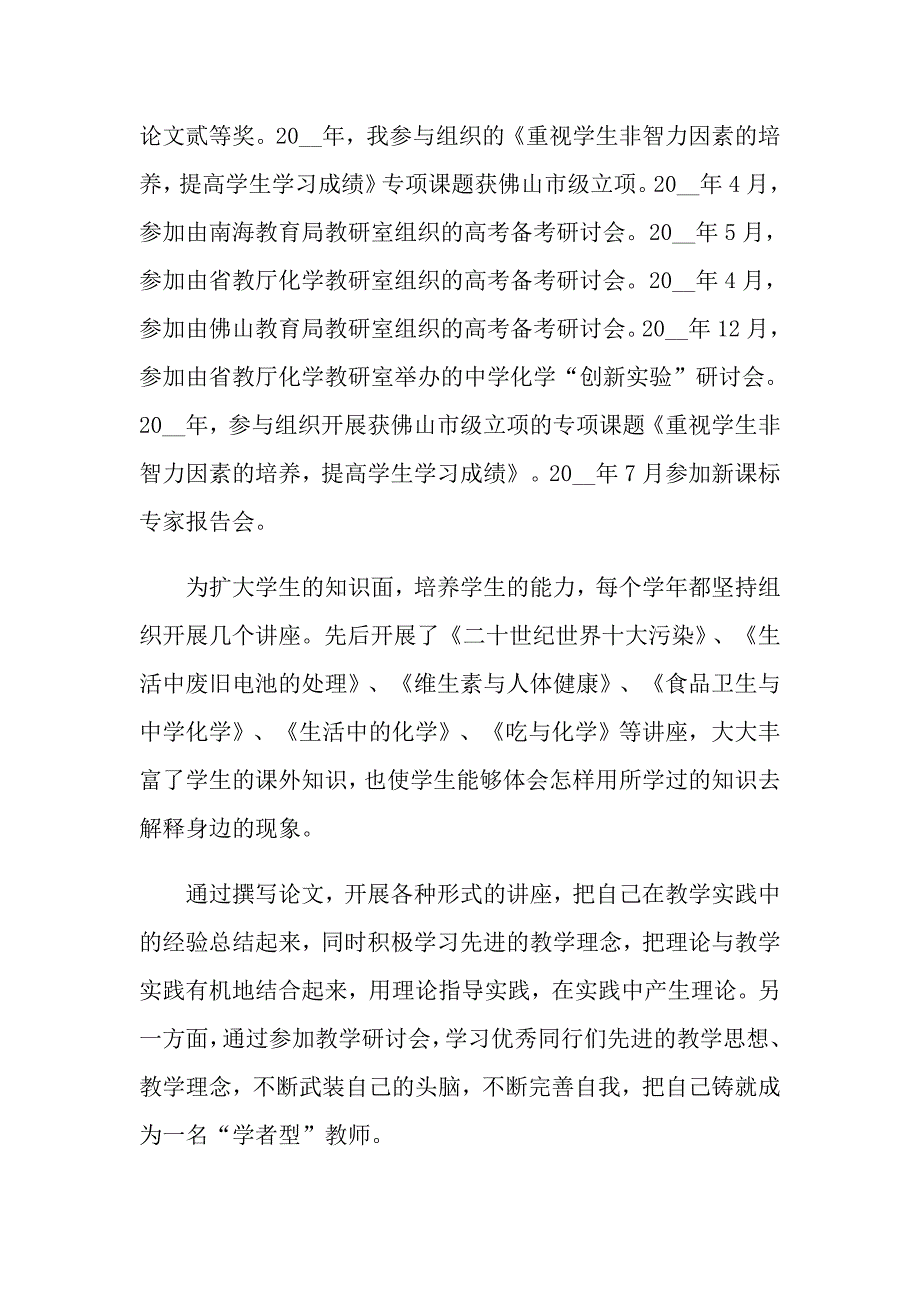 论文贰等奖。20__年，我参与组织的《重视学生非智力因素的培养，提高学生学习成绩》专项课题获佛山市级立项。20__年4月，参加由南海教育局教研室组织的高考备考研讨会。20__年5月，参加由省教厅化学教研室组织的高考备考研讨会。20__年4月，参加由佛山教育局教研室组织的高考备考研讨会。20__年12月，参加由省教厅化学教研室举办的中学化学“创新实验”研讨会。20__年，参与组织开展获佛山市级立项的专项课题《重视学生非智力因素的培养，提高学生学习成绩》。20__年7月参加新课标专家报告会。

为扩大学生的知识面，培养学生的能力，每个学年都坚持组织开展几个讲座。先后开展了《二十世纪世界十大污染》、《生活中废旧电池的处理》、《维生素与人体健康》、《食品卫生与中学化学》、《生活中的化学》、《吃与化学》等讲座，大大丰富了学生的课外知识，也使学生能够体会怎样用所学过的知识去解释身边的现象。

通过撰写论文，开展各种形式的讲座，把自己在教学实践中的经验总结起来，同时积极学习先进的教学理念，把理论与教学实践有机地结合起来，用理论指导实践，在实践中产生理论。另一方面，通过参加教学研讨会，学习优秀同行们先进的教学思想、教学理念，不断武装自己的头脑，不断完善自我，把自己铸就成为一名“学者型”教师。